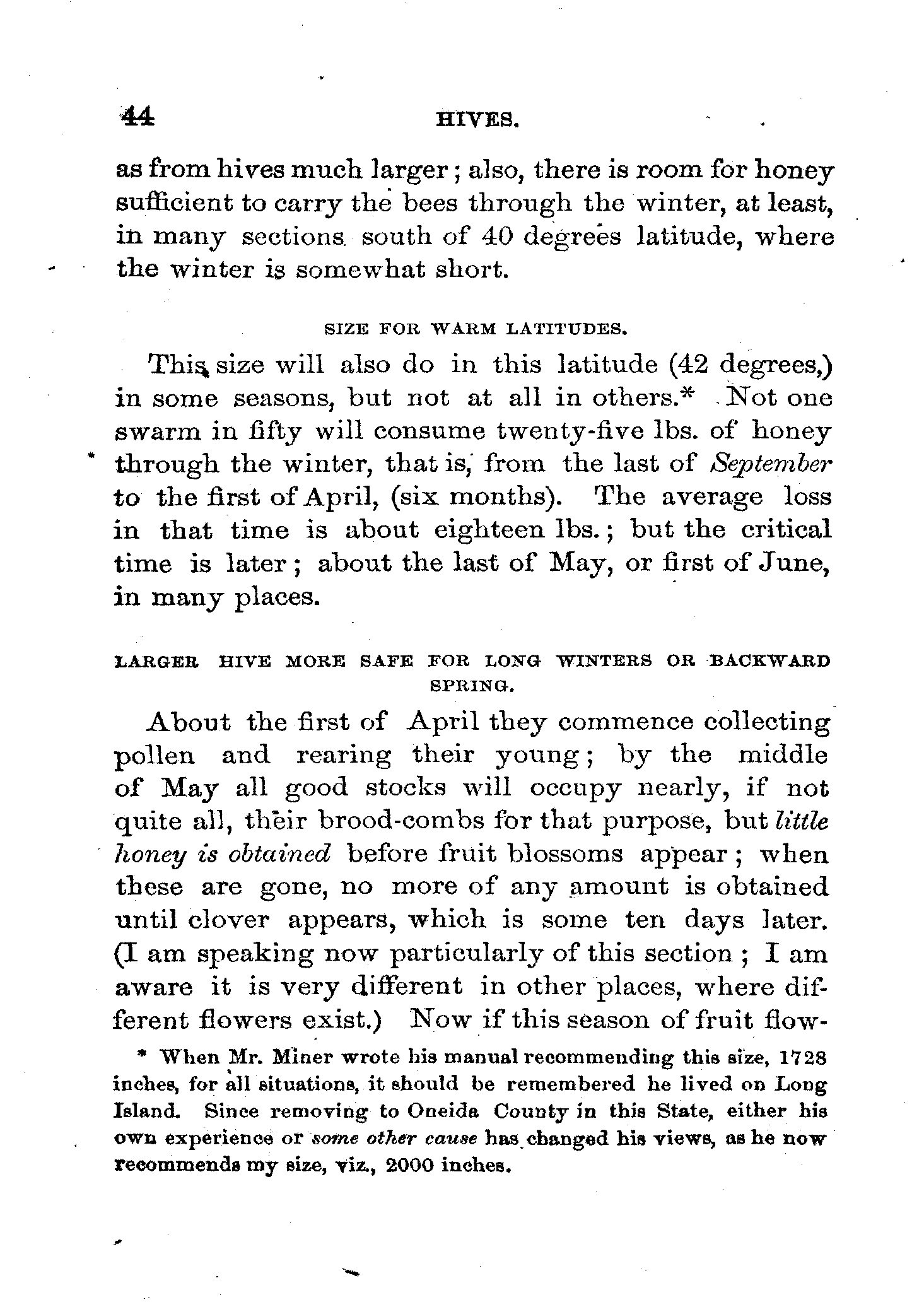 44 HIVES.

as from hives much larger; also, there is room for honey sufficient to carry the bees through the winter, at least, in many sections south of 40 degrees latitude, where the winter is somewhat short.

SIZE FOR WARM LATITUDES.

This size will also do in this latitude (42 degrees,) in some seasons, but not at all in others.* Not one swarm in fifty will consume twenty-five lbs. of honey through the winter, that is, from the last of September to the first of April, (six months). The average loss in that time is about eighteen lbs.; but the critical time is later; about the last of May, or first of June, in many places.

LARGER HIVE MORE SAFE FOR LONG WINTERS OR BACKWARD SPRING.

About the first of April they commence collecting pollen and rearing their young; by the middle of May all good stocks will occupy nearly, if not quite all, their brood-combs for that purpose, but little honey is obtained before fruit blossoms appear; when these are gone, no more of any amount is obtained until clover appears, which is some ten days later. (I am speaking now particularly of this section; I am aware it is very different in other places, where different flowers exist.) Now if this season of fruit flow-

* When Mr. Miner wrote his manual recommending this size, 1728 inches, for all situations, it should be remembered he lived on Long Island. Since removing to Oneida County in this State, either his own experience or some other cause has changed his views, as he now recommends my size, viz., 2000 inches.